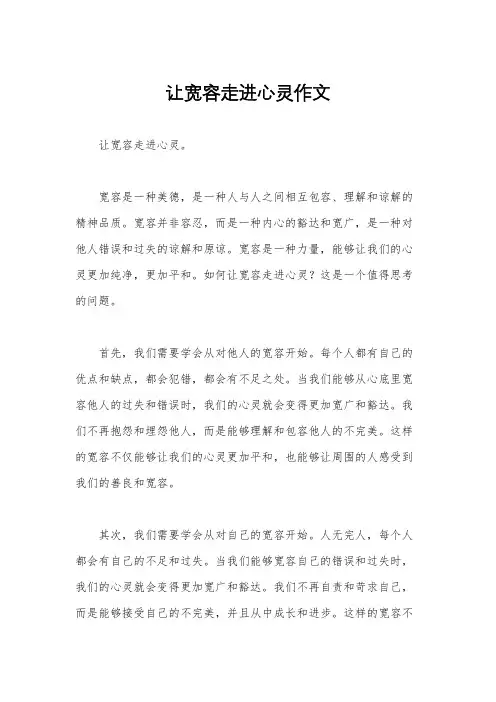 让宽容走进心灵作文

让宽容走进心灵。

宽容是一种美德，是一种人与人之间相互包容、理解和谅解的精神品质。宽容并非容忍，而是一种内心的豁达和宽广，是一种对他人错误和过失的谅解和原谅。宽容是一种力量，能够让我们的心灵更加纯净，更加平和。如何让宽容走进心灵？这是一个值得思考的问题。

首先，我们需要学会从对他人的宽容开始。每个人都有自己的优点和缺点，都会犯错，都会有不足之处。当我们能够从心底里宽容他人的过失和错误时，我们的心灵就会变得更加宽广和豁达。我们不再抱怨和埋怨他人，而是能够理解和包容他人的不完美。这样的宽容不仅能够让我们的心灵更加平和，也能够让周围的人感受到我们的善良和宽容。

其次，我们需要学会从对自己的宽容开始。人无完人，每个人都会有自己的不足和过失。当我们能够宽容自己的错误和过失时，我们的心灵就会变得更加宽广和豁达。我们不再自责和苛求自己，而是能够接受自己的不完美，并且从中成长和进步。这样的宽容不